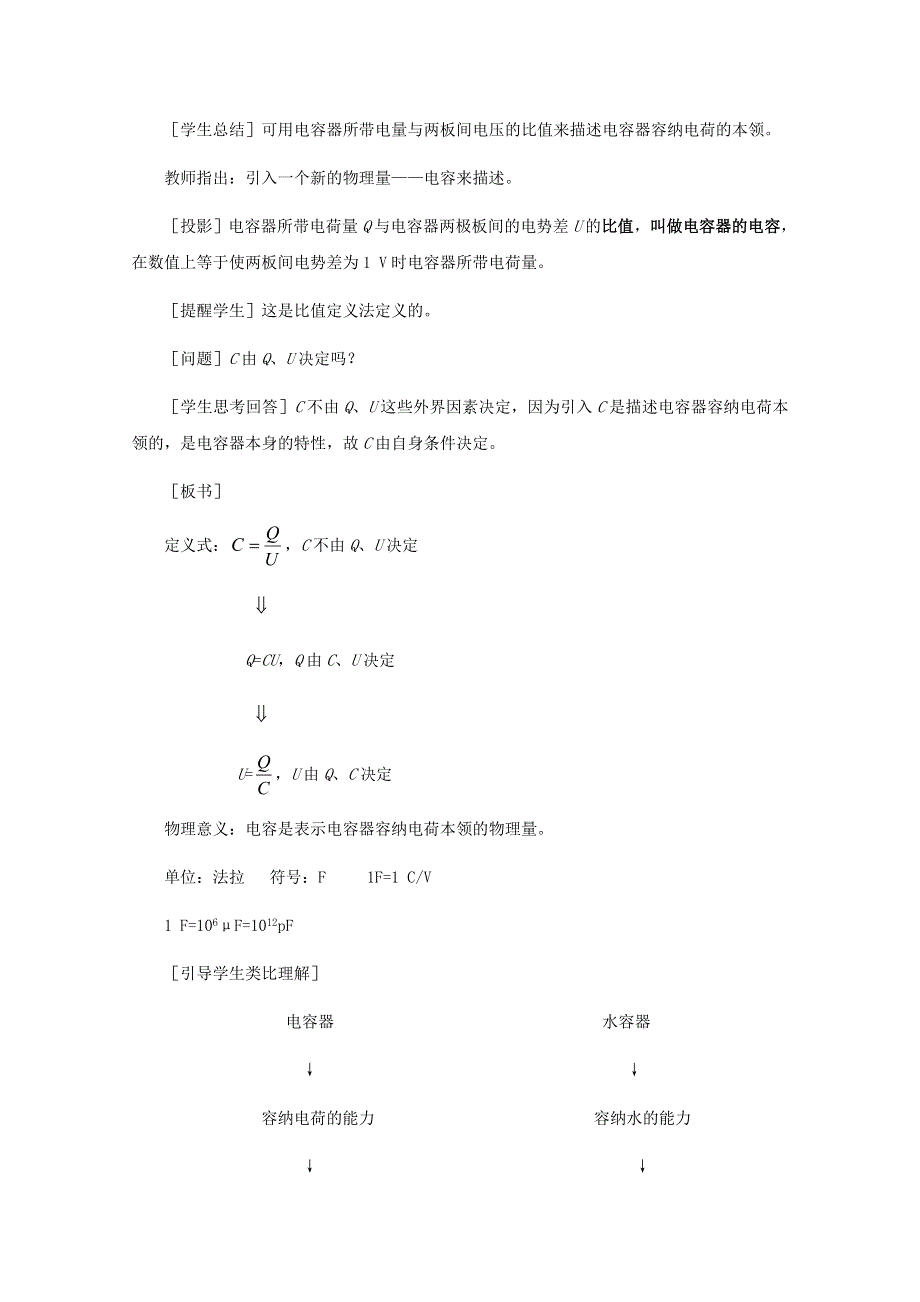 ［学生总结］可用电容器所带电量与两板间电压的比值来描述电容器容纳电荷的本领。

教师指出：引入一个新的物理量——电容来描述。

［投影］电容器所带电荷量 $Q$ 与电容器两极板间的电势差 $U$ 的比值，叫做电容器的电容，在数值上等于使两板间电势差为 1 V 时电容器所带电荷量。

［提醒学生］这是比值定义法定义的。

［问题］$C$ 由 $Q$、$U$ 决定吗？

［学生思考回答］$C$ 不由 $Q$、$U$ 这些外界因素决定，因为引入 $C$ 是描述电容器容纳电荷本领的，是电容器本身的特性，故 $C$ 由自身条件决定。

［板书］

定义式：$C=\frac{Q}{U}$，$C$ 不由 $Q$、$U$ 决定

$\Downarrow$

$Q=CU$，$Q$ 由 $C$、$U$ 决定

$\Downarrow$

$U=\frac{Q}{C}$，$U$ 由 $Q$、$C$ 决定

物理意义：电容是表示电容器容纳电荷本领的物理量。

单位：法拉　符号：F　1F=1 C/V

1 F=$10^6$ μF=$10^{12}$pF

［引导学生类比理解］

电容器

↓

容纳电荷的能力

↓

水容器

↓

容纳水的能力

↓